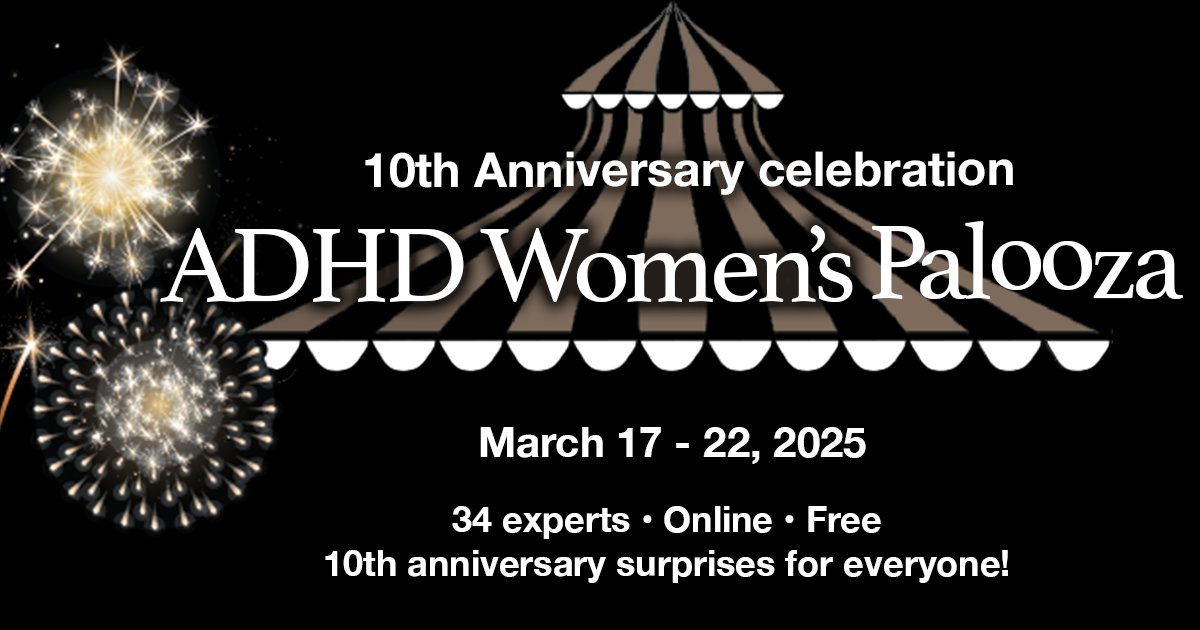 10th Anniversary celebration

ADHD Women's Palooza

March 17 - 22, 2025

34 experts • Online • Free
10th anniversary surprises for everyone!